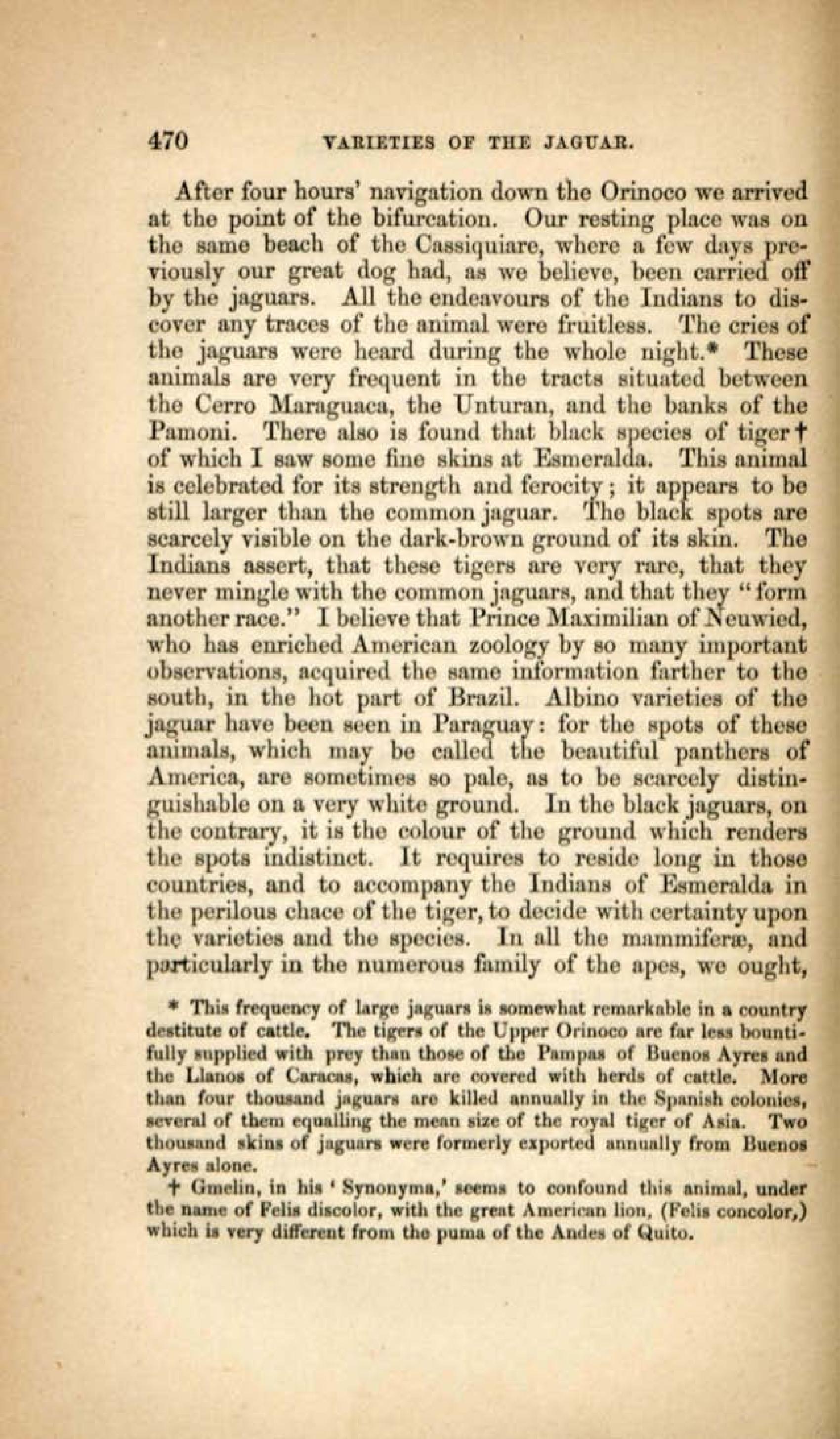 470 VARIETIES OF THE JAGUAR.

After four hours' navigation down the Orinoco we arrived at the point of the bifurcation. Our resting place was on the same beach of the Cassiquiare, where a few days previously our great dog had, as we believe, been carried off by the jaguars. All the endeavours of the Indians to discover any traces of the animal were fruitless. The cries of the jaguars were heard during the whole night.* These animals are very frequent in the tracts situated between the Cerro Maraguaca, the Unturan, and the banks of the Pamoni. There also is found that black species of tiger† of which I saw some fine skins at Esmeralda. This animal is celebrated for its strength and ferocity; it appears to be still larger than the common jaguar. The black spots are scarcely visible on the dark-brown ground of its skin. The Indians assert, that these tigers are very rare, that they never mingle with the common jaguars, and that they "form another race." I believe that Prince Maximilian of Neuwied, who has enriched American zoology by so many important observations, acquired the same information farther to the south, in the hot part of Brazil. Albino varieties of the jaguar have been seen in Paraguay: for the spots of these animals, which may be called the beautiful panthers of America, are sometimes so pale, as to be scarcely distinguishable on a very white ground. In the black jaguars, on the contrary, it is the colour of the ground which renders the spots indistinct. It requires to reside long in those countries, and to accompany the Indians of Esmeralda in the perilous chace of the tiger, to decide with certainty upon the varieties and the species. In all the mammiferæ, and particularly in the numerous family of the apes, we ought,

* This frequency of large jaguars is somewhat remarkable in a country destitute of cattle. The tigers of the Upper Orinoco are far less bountifully supplied with prey than those of the Pampas of Buenos Ayres and the Llanos of Caracas, which are covered with herds of cattle. More than four thousand jaguars are killed annually in the Spanish colonies, several of them equalling the mean size of the royal tiger of Asia. Two thousand skins of jaguars were formerly exported annually from Buenos Ayres alone.

† Gmelin, in his 'Synonyma,' seems to confound this animal, under the name of Felis discolor, with the great American lion, (Felis concolor,) which is very different from the puma of the Andes of Quito.